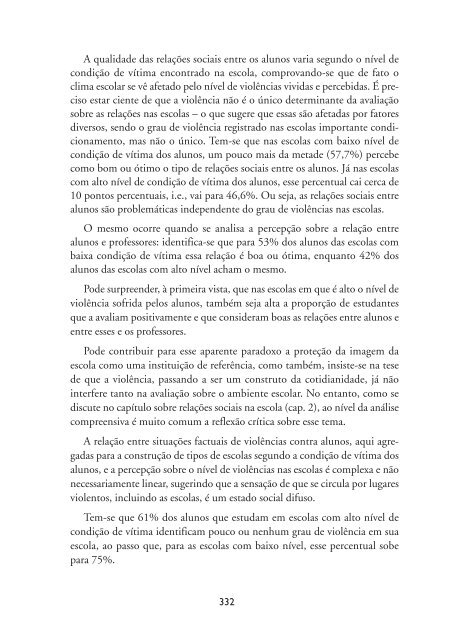 A qualidade das relações sociais entre os alunos varia segundo o nível de condição de vítima encontrado na escola, comprovando-se que de fato o clima escolar se vê afetado pelo nível de violências vividas e percebidas. É preciso estar ciente de que a violência não é o único determinante da avaliação sobre as relações nas escolas – o que sugere que essas são afetadas por fatores diversos, sendo o grau de violência registrado nas escolas importante condicionamento, mas não o único. Tem-se que nas escolas com baixo nível de condição de vítima dos alunos, um pouco mais da metade (57,7%) percebe como bom ou ótimo o tipo de relações sociais entre os alunos. Já nas escolas com alto nível de condição de vítima dos alunos, esse percentual cai cerca de 10 pontos percentuais, i.e., vai para 46,6%. Ou seja, as relações sociais entre alunos são problemáticas independente do grau de violências nas escolas.

O mesmo ocorre quando se analisa a percepção sobre a relação entre alunos e professores: identifica-se que para 53% dos alunos das escolas com baixa condição de vítima essa relação é boa ou ótima, enquanto 42% dos alunos das escolas com alto nível acham o mesmo.

Pode surpreender, à primeira vista, que nas escolas em que é alto o nível de violência sofrida pelos alunos, também seja alta a proporção de estudantes que a avaliam positivamente e que consideram boas as relações entre alunos e entre esses e os professores.

Pode contribuir para esse aparente paradoxo a proteção da imagem da escola como uma instituição de referência, como também, insiste-se na tese de que a violência, passando a ser um construto da cotidianidade, já não interfere tanto na avaliação sobre o ambiente escolar. No entanto, como se discute no capítulo sobre relações sociais na escola (cap. 2), ao nível da análise compreensiva é muito comum a reflexão crítica sobre esse tema.

A relação entre situações factuais de violências contra alunos, aqui agregadas para a construção de tipos de escolas segundo a condição de vítima dos alunos, e a percepção sobre o nível de violências nas escolas é complexa e não necessariamente linear, sugerindo que a sensação de que se circula por lugares violentos, incluindo as escolas, é um estado social difuso.

Tem-se que 61% dos alunos que estudam em escolas com alto nível de condição de vítima identificam pouco ou nenhum grau de violência em sua escola, ao passo que, para as escolas com baixo nível, esse percentual sobe para 75%.

332